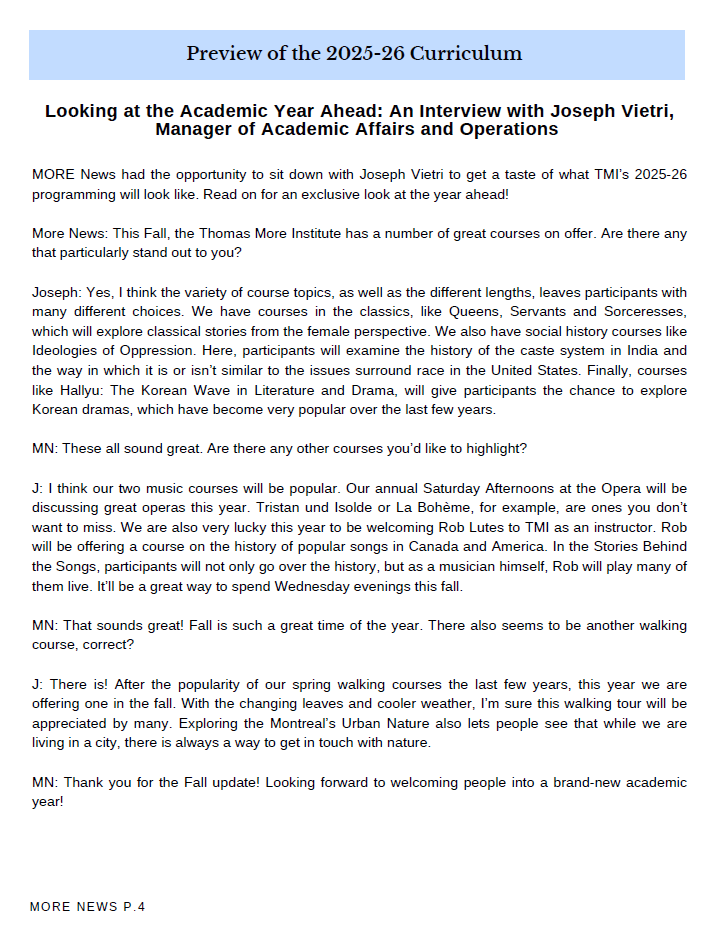 Preview of the 2025-26 Curriculum

Looking at the Academic Year Ahead: An Interview with Joseph Vietri, Manager of Academic Affairs and Operations

MORE News had the opportunity to sit down with Joseph Vietri to get a taste of what TMI's 2025-26 programming will look like. Read on for an exclusive look at the year ahead!

More News: This Fall, the Thomas More Institute has a number of great courses on offer. Are there any that particularly stand out to you?

Joseph: Yes, I think the variety of course topics, as well as the different lengths, leaves participants with many different choices. We have courses in the classics, like Queens, Servants and Sorceresses, which will explore classical stories from the female perspective. We also have social history courses like Ideologies of Oppression. Here, participants will examine the history of the caste system in India and the way in which it is or isn't similar to the issues surround race in the United States. Finally, courses like Hallyu: The Korean Wave in Literature and Drama, will give participants the chance to explore Korean dramas, which have become very popular over the last few years.

MN: These all sound great. Are there any other courses you'd like to highlight?

J: I think our two music courses will be popular. Our annual Saturday Afternoons at the Opera will be discussing great operas this year. Tristan und Isolde or La Bohème, for example, are ones you don't want to miss. We are also very lucky this year to be welcoming Rob Lutes to TMI as an instructor. Rob will be offering a course on the history of popular songs in Canada and America. In the Stories Behind the Songs, participants will not only go over the history, but as a musician himself, Rob will play many of them live. It'll be a great way to spend Wednesday evenings this fall.

MN: That sounds great! Fall is such a great time of the year. There also seems to be another walking course, correct?

J: There is! After the popularity of our spring walking courses the last few years, this year we are offering one in the fall. With the changing leaves and cooler weather, I'm sure this walking tour will be appreciated by many. Exploring the Montreal's Urban Nature also lets people see that while we are living in a city, there is always a way to get in touch with nature.

MN: Thank you for the Fall update! Looking forward to welcoming people into a brand-new academic year!

MORE NEWS P.4